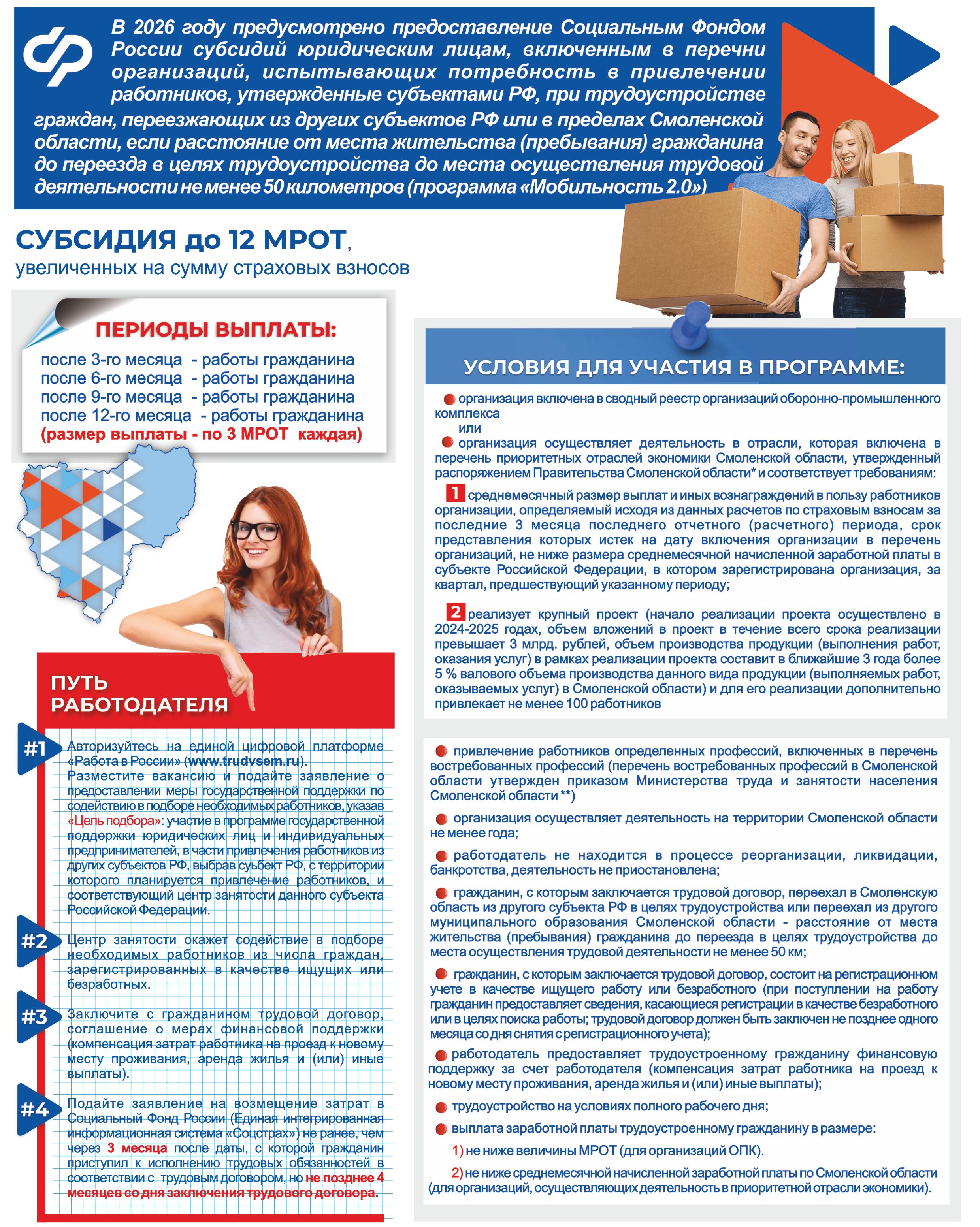 В 2026 году предусмотрено предоставление Социальным Фондом России субсидий юридическим лицам, включенным в перечни организаций, испытывающих потребность в привлечении работников, утвержденные субъектами РФ, при трудоустройстве граждан, переезжающих из других субъектов РФ или в пределах Смоленской области, если расстояние от места жительства (пребывания) гражданина до переезда в целях трудоустройства до места осуществления трудовой деятельности не менее 50 километров (программа «Мобильность 2.0»)

СУБСИДИЯ до 12 МРОТ, увеличенных на сумму страховых взносов

ПЕРИОДЫ ВЫПЛАТЫ:
после 3-го месяца - работы гражданина
после 6-го месяца - работы гражданина
после 9-го месяца - работы гражданина
после 12-го месяца - работы гражданина
(размер выплаты - по 3 МРОТ каждая)

ПУТЬ РАБОТОДАТЕЛЯ

#1 Авторизуйтесь на единой цифровой платформе «Работа в России» (www.trudvsem.ru). Разместите вакансию и подайте заявление о предоставлении меры государственной поддержки по содействию в подборе необходимых работников, указав «Цель подбора»: участие в программе государственной поддержки юридических лиц и индивидуальных предпринимателей, в части привлечения работников из других субъектов РФ, выбрав суьбект РФ, с территории которого планируется привлечение работников, и соответствующий центр занятости данного субъекта Российской Федерации.

#2 Центр занятости окажет содействие в подборе необходимых работников из числа граждан, зарегистрированных в качестве ищущих или безработных.

#3 Заключите с гражданином трудовой договор, соглашение о мерах финансовой поддержки (компенсация затрат работника на проезд к новому месту проживания, аренда жилья и (или) иные выплаты).

#4 Подайте заявление на возмещение затрат в Социальный Фонд России (Единая интегрированная информационная система «Соцстрах») не ранее, чем через 3 месяца после даты, с которой гражданин приступил к исполнению трудовых обязанностей в соответствии с трудовым договором, но не позднее 4 месяцев со дня заключения трудового договора.

УСЛОВИЯ ДЛЯ УЧАСТИЯ В ПРОГРАММЕ:

организация включена в сводный реестр организаций оборонно-промышленного комплекса
или
организация осуществляет деятельность в отрасли, которая включена в перечень приоритетных отраслей экономики Смоленской области, утвержденный распоряжением Правительства Смоленской области* и соответствует требованиям:

1 среднемесячный размер выплат и иных вознаграждений в пользу работников организации, определяемый исходя из данных расчетов по страховым взносам за последние 3 месяца последнего отчетного (расчетного) периода, срок представления которых истек на дату включения организации в перечень организаций, не ниже размера среднемесячной начисленной заработной платы в субъекте Российской Федерации, в котором зарегистрирована организация, за квартал, предшествующий указанному периоду;

2 реализует крупный проект (начало реализации проекта осуществлено в 2024-2025 годах, объем вложений в проект в течение всего срока реализации превышает 3 млрд. рублей, объем производства продукции (выполнения работ, оказания услуг) в рамках реализации проекта составит в ближайшие 3 года более 5 % валового объема производства данного вида продукции (выполняемых работ, оказываемых услуг) в Смоленской области) и для его реализации дополнительно привлекает не менее 100 работников

привлечение работников определенных профессий, включенных в перечень востребованных профессий (перечень востребованных профессий в Смоленской области утвержден приказом Министерства труда и занятости населения Смоленской области **)

организация осуществляет деятельность на территории Смоленской области не менее года;

работодатель не находится в процессе реорганизации, ликвидации, банкротства, деятельность не приостановлена;

гражданин, с которым заключается трудовой договор, переехал в Смоленскую область из другого субъекта РФ в целях трудоустройства или переехал из другого муниципального образования Смоленской области - расстояние от места жительства (пребывания) гражданина до переезда в целях трудоустройства до места осуществления трудовой деятельности не менее 50 км;

гражданин, с которым заключается трудовой договор, состоит на регистрационном учете в качестве ищущего работу или безработного (при поступлении на работу гражданин предоставляет сведения, касающиеся регистрации в качестве безработного или в целях поиска работы; трудовой договор должен быть заключен не позднее одного месяца со дня снятия с регистрационного учета);

работодатель предоставляет трудоустроенному гражданину финансовую поддержку за счет работодателя (компенсация затрат работника на проезд к новому месту проживания, аренда жилья и (или) иные выплаты);

трудоустройство на условиях полного рабочего дня;

выплата заработной платы трудоустроенному гражданину в размере:
1) не ниже величины МРОТ (для организаций ОПК).
2) не ниже среднемесячной начисленной заработной платы по Смоленской области (для организаций, осуществляющих деятельность в приоритетной отрасли экономики).